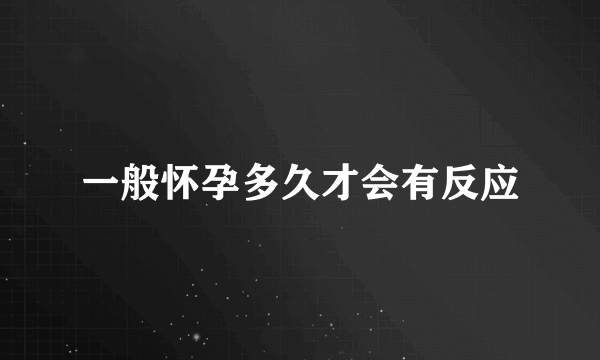 一般怀孕多久才会有反应